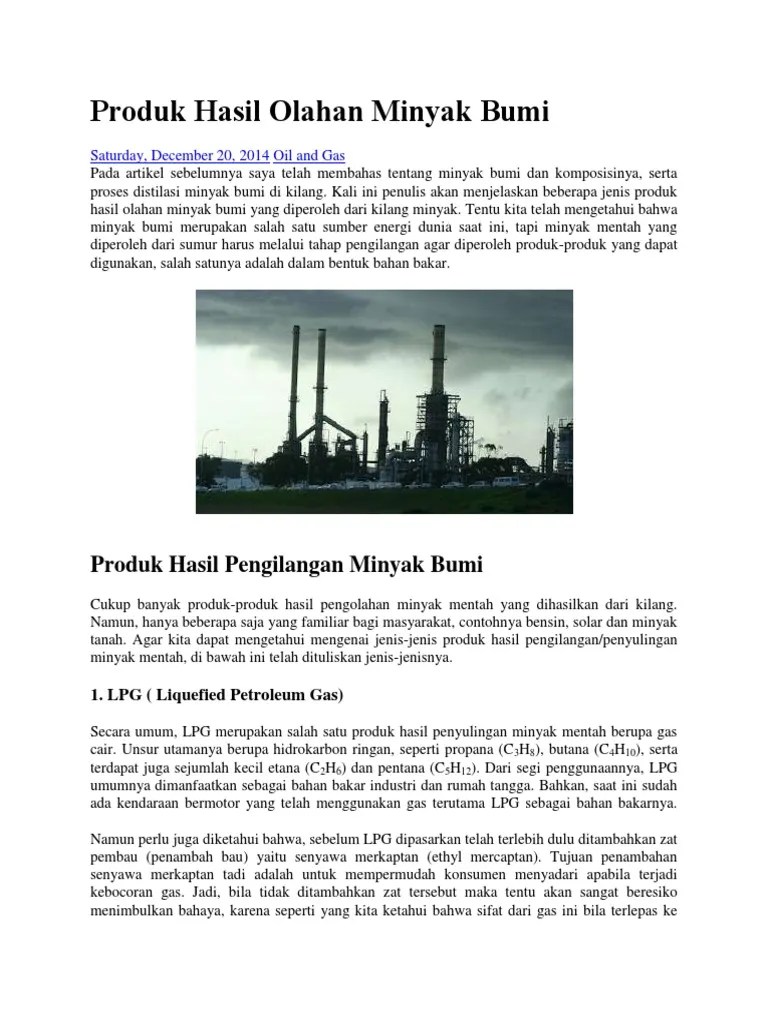 Produk Hasil Olahan Minyak Bumi

Saturday, December 20, 2014 Oil and Gas
Pada artikel sebelumnya saya telah membahas tentang minyak bumi dan komposisinya, serta proses distilasi minyak bumi di kilang. Kali ini penulis akan menjelaskan beberapa jenis produk hasil olahan minyak bumi yang diperoleh dari kilang minyak. Tentu kita telah mengetahui bahwa minyak bumi merupakan salah satu sumber energi dunia saat ini, tapi minyak mentah yang diperoleh dari sumur harus melalui tahap pengilangan agar diperoleh produk-produk yang dapat digunakan, salah satunya adalah dalam bentuk bahan bakar.

Produk Hasil Pengilangan Minyak Bumi

Cukup banyak produk-produk hasil pengolahan minyak mentah yang dihasilkan dari kilang. Namun, hanya beberapa saja yang familiar bagi masyarakat, contohnya bensin, solar dan minyak tanah. Agar kita dapat mengetahui mengenai jenis-jenis produk hasil pengilangan/penyulingan minyak mentah, di bawah ini telah dituliskan jenis-jenisnya.

1. LPG ( Liquefied Petroleum Gas)

Secara umum, LPG merupakan salah satu produk hasil penyulingan minyak mentah berupa gas cair. Unsur utamanya berupa hidrokarbon ringan, seperti propana ($C_3H_8$), butana ($C_4H_{10}$), serta terdapat juga sejumlah kecil etana ($C_2H_6$) dan pentana ($C_5H_{12}$). Dari segi penggunaannya, LPG umumnya dimanfaatkan sebagai bahan bakar industri dan rumah tangga. Bahkan, saat ini sudah ada kendaraan bermotor yang telah menggunakan gas terutama LPG sebagai bahan bakarnya.

Namun perlu juga diketahui bahwa, sebelum LPG dipasarkan telah terlebih dulu ditambahkan zat pembau (penambah bau) yaitu senyawa merkaptan (ethyl mercaptan). Tujuan penambahan senyawa merkaptan tadi adalah untuk mempermudah konsumen menyadari apabila terjadi kebocoran gas. Jadi, bila tidak ditambahkan zat tersebut maka tentu akan sangat beresiko menimbulkan bahaya, karena seperti yang kita ketahui bahwa sifat dari gas ini bila terlepas ke